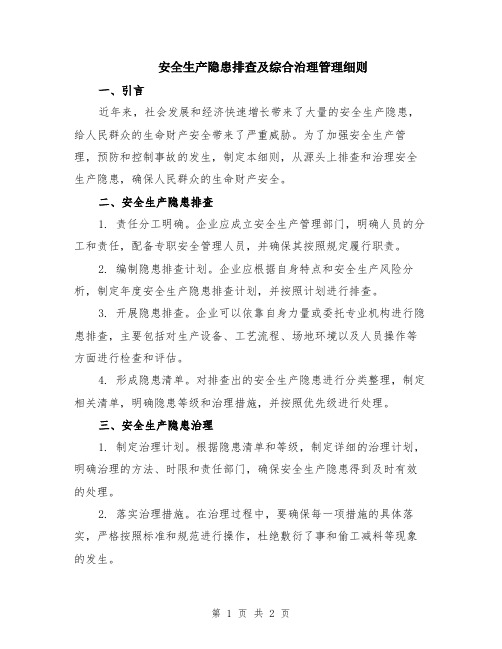 安全生产隐患排查及综合治理管理细则

一、引言

近年来，社会发展和经济快速增长带来了大量的安全生产隐患，给人民群众的生命财产安全带来了严重威胁。为了加强安全生产管理，预防和控制事故的发生，制定本细则，从源头上排查和治理安全生产隐患，确保人民群众的生命财产安全。

二、安全生产隐患排查

1. 责任分工明确。企业应成立安全生产管理部门，明确人员的分工和责任，配备专职安全管理人员，并确保其按照规定履行职责。

2. 编制隐患排查计划。企业应根据自身特点和安全生产风险分析，制定年度安全生产隐患排查计划，并按照计划进行排查。

3. 开展隐患排查。企业可以依靠自身力量或委托专业机构进行隐患排查，主要包括对生产设备、工艺流程、场地环境以及人员操作等方面进行检查和评估。

4. 形成隐患清单。对排查出的安全生产隐患进行分类整理，制定相关清单，明确隐患等级和治理措施，并按照优先级进行处理。

三、安全生产隐患治理

1. 制定治理计划。根据隐患清单和等级，制定详细的治理计划，明确治理的方法、时限和责任部门，确保安全生产隐患得到及时有效的处理。

2. 落实治理措施。在治理过程中，要确保每一项措施的具体落实，严格按照标准和规范进行操作，杜绝敷衍了事和偷工减料等现象的发生。

第 1 页 共 2 页